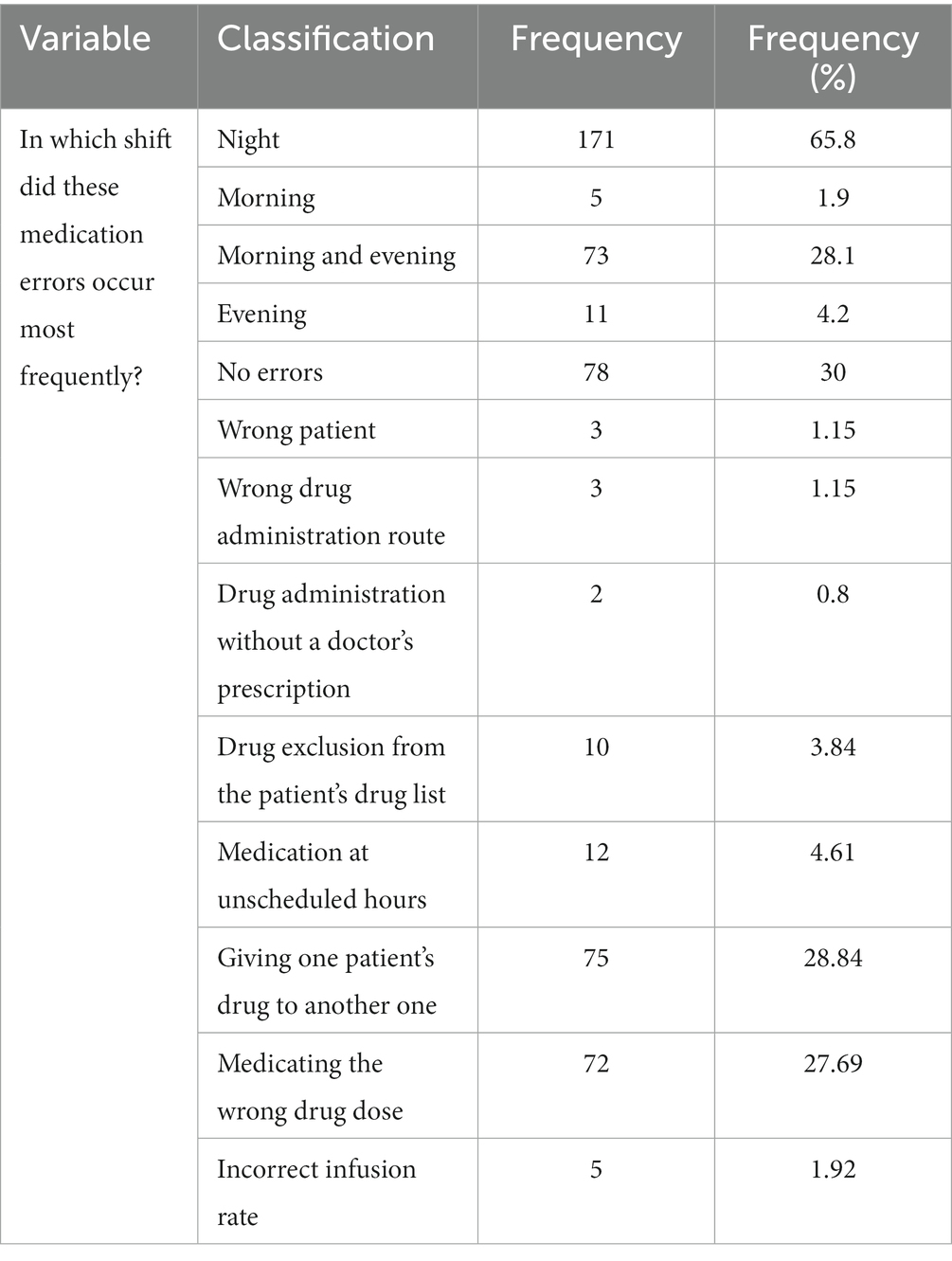 | Variable | Classification | Frequency | Frequency (%) |
|---|---|---|---|
| In which shift did these medication errors occur most frequently? | Night | 171 | 65.8 |
| | Morning | 5 | 1.9 |
| | Morning and evening | 73 | 28.1 |
| | Evening | 11 | 4.2 |
| | No errors | 78 | 30 |
| | Wrong patient | 3 | 1.15 |
| | Wrong drug administration route | 3 | 1.15 |
| | Drug administration without a doctor's prescription | 2 | 0.8 |
| | Drug exclusion from the patient's drug list | 10 | 3.84 |
| | Medication at unscheduled hours | 12 | 4.61 |
| | Giving one patient's drug to another one | 75 | 28.84 |
| | Medicating the wrong drug dose | 72 | 27.69 |
| | Incorrect infusion rate | 5 | 1.92 |